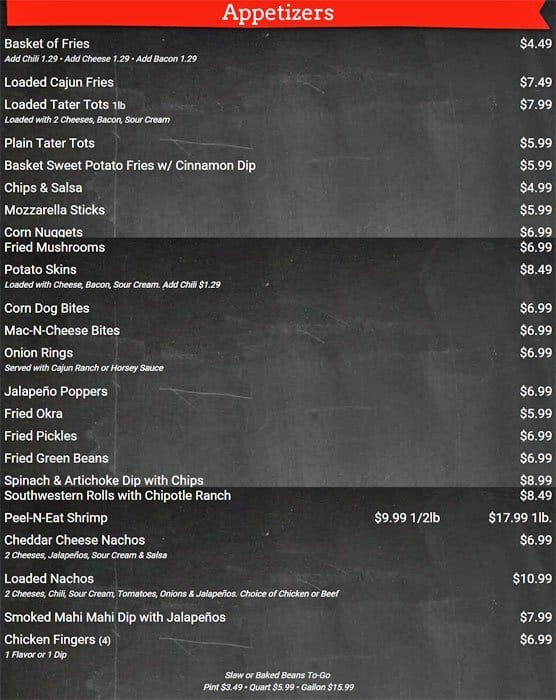 Appetizers

Basket of Fries $4.49
Add Chili 1.29 • Add Cheese 1.29 • Add Bacon 1.29

Loaded Cajun Fries $7.49

Loaded Tater Tots 1lb $7.99
Loaded with 2 Cheeses, Bacon, Sour Cream

Plain Tater Tots $5.99

Basket Sweet Potato Fries w/ Cinnamon Dip $5.99

Chips & Salsa $4.99

Mozzarella Sticks $5.99

Corn Nuggets $6.99

Fried Mushrooms $6.99

Potato Skins $8.49
Loaded with Cheese, Bacon, Sour Cream. Add Chili $1.29

Corn Dog Bites $6.99

Mac-N-Cheese Bites $6.99

Onion Rings $6.99
Served with Cajun Ranch or Horsey Sauce

Jalapeño Poppers $6.99

Fried Okra $5.99

Fried Pickles $6.99

Fried Green Beans $6.99

Spinach & Artichoke Dip with Chips $8.99

Southwestern Rolls with Chipotle Ranch $8.49

Peel-N-Eat Shrimp $9.99 1/2lb $17.99 1lb.

Cheddar Cheese Nachos $6.99
2 Cheeses, Jalapeños, Sour Cream & Salsa

Loaded Nachos $10.99
2 Cheeses, Chili, Sour Cream, Tomatoes, Onions & Jalapeños. Choice of Chicken or Beef

Smoked Mahi Mahi Dip with Jalapeños $7.99

Chicken Fingers (4) $6.99
1 Flavor or 1 Dip

Slaw or Baked Beans To-Go
Pint $3.49 • Quart $5.99 • Gallon $15.99